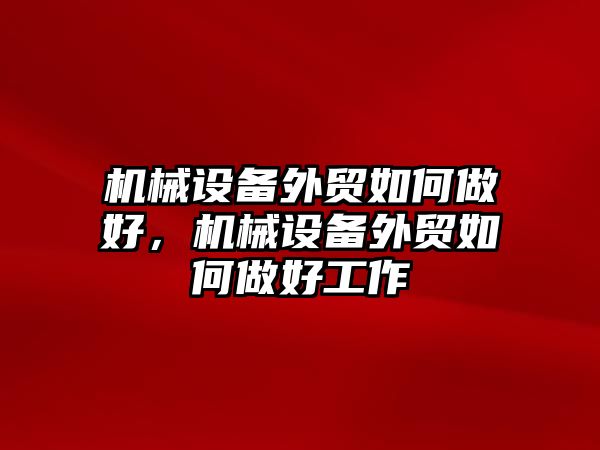 机械设备外贸如何做好，机械设备外贸如何做好工作